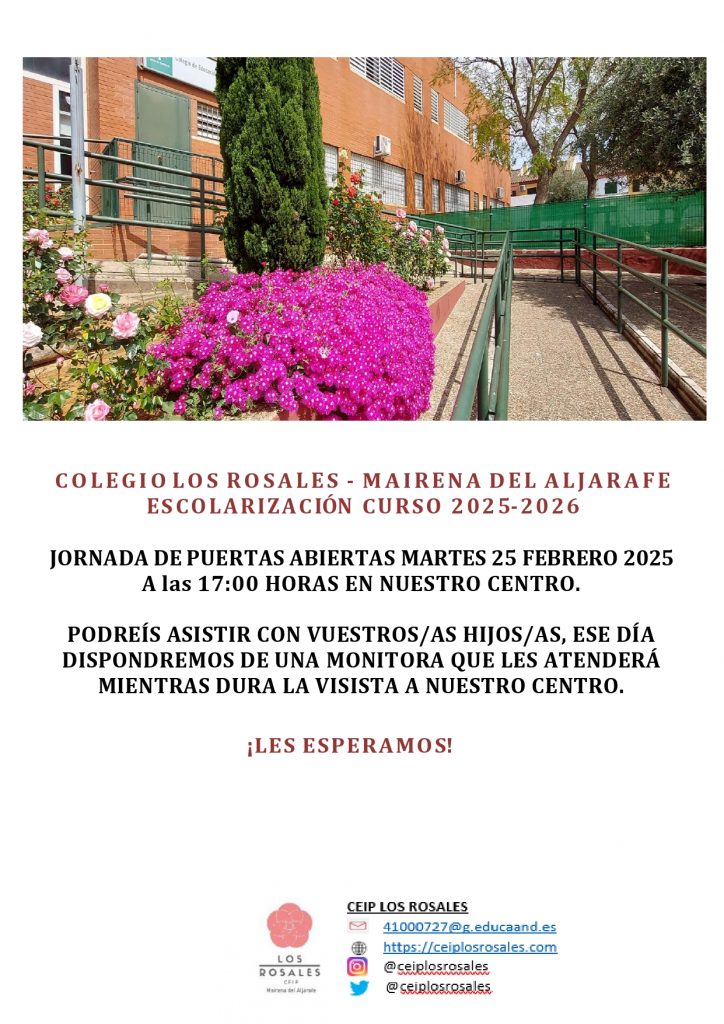 COLEGIO LOS ROSALES - MAIRENA DEL ALJARAFE
ESCOLARIZACIÓN CURSO 2025-2026

JORNADA DE PUERTAS ABIERTAS MARTES 25 FEBRERO 2025
A las 17:00 HORAS EN NUESTRO CENTRO.

PODREÍS ASISTIR CON VUESTROS/AS HIJOS/AS, ESE DÍA DISPONDREMOS DE UNA MONITORA QUE LES ATENDERÁ MIENTRAS DURA LA VISISTA A NUESTRO CENTRO.

¡LES ESPERAMOS!

LOS
ROSALES
CEIP
Mairena del Aljarafe

CEIP LOS ROSALES
41000727@g.educaand.es
https://ceiplosrosales.com
@ceiplosrosales
@ceiplosrosales